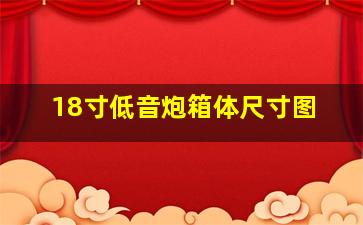 18寸低音炮箱体尺寸图